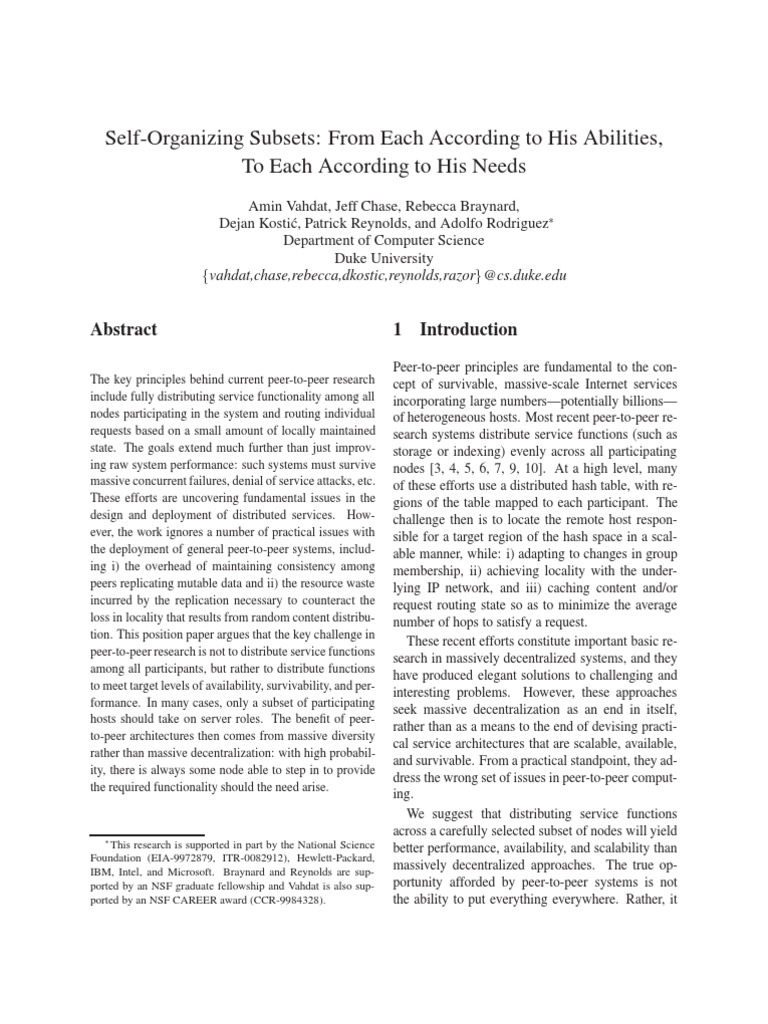 Self-Organizing Subsets: From Each According to His Abilities, To Each According to His Needs

Amin Vahdat, Jeff Chase, Rebecca Braynard, Dejan Kostić, Patrick Reynolds, and Adolfo Rodriguez*
Department of Computer Science
Duke University
{vahdat,chase,rebecca,dkostic,reynolds,razor}@cs.duke.edu

Abstract

The key principles behind current peer-to-peer research include fully distributing service functionality among all nodes participating in the system and routing individual requests based on a small amount of locally maintained state. The goals extend much further than just improving raw system performance: such systems must survive massive concurrent failures, denial of service attacks, etc. These efforts are uncovering fundamental issues in the design and deployment of distributed services. However, the work ignores a number of practical issues with the deployment of general peer-to-peer systems, including i) the overhead of maintaining consistency among peers replicating mutable data and ii) the resource waste incurred by the replication necessary to counteract the loss in locality that results from random content distribution. This position paper argues that the key challenge in peer-to-peer research is not to distribute service functions among all participants, but rather to distribute functions to meet target levels of availability, survivability, and performance. In many cases, only a subset of participating hosts should take on server roles. The benefit of peer-to-peer architectures then comes from massive diversity rather than massive decentralization: with high probability, there is always some node able to step in to provide the required functionality should the need arise.

*This research is supported in part by the National Science Foundation (EIA-9972879, ITR-0082912), Hewlett-Packard, IBM, Intel, and Microsoft. Braynard and Reynolds are supported by an NSF graduate fellowship and Vahdat is also supported by an NSF CAREER award (CCR-9984328).

1 Introduction

Peer-to-peer principles are fundamental to the concept of survivable, massive-scale Internet services incorporating large numbers—potentially billions—of heterogeneous hosts. Most recent peer-to-peer research systems distribute service functions (such as storage or indexing) evenly across all participating nodes [3, 4, 5, 6, 7, 9, 10]. At a high level, many of these efforts use a distributed hash table, with regions of the table mapped to each participant. The challenge then is to locate the remote host responsible for a target region of the hash space in a scalable manner, while: i) adapting to changes in group membership, ii) achieving locality with the underlying IP network, and iii) caching content and/or request routing state so as to minimize the average number of hops to satisfy a request.

These recent efforts constitute important basic research in massively decentralized systems, and they have produced elegant solutions to challenging and interesting problems. However, these approaches seek massive decentralization as an end in itself, rather than as a means to the end of devising practical service architectures that are scalable, available, and survivable. From a practical standpoint, they address the wrong set of issues in peer-to-peer computing.

We suggest that distributing service functions across a carefully selected subset of nodes will yield better performance, availability, and scalability than massively decentralized approaches. The true opportunity afforded by peer-to-peer systems is not the ability to put everything everywhere. Rather, it